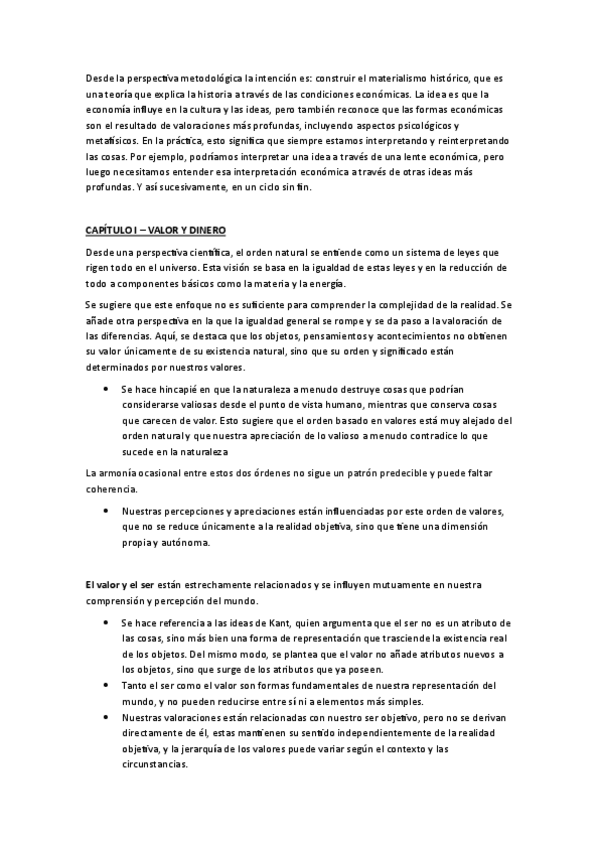 Desde la perspectiva metodológica la intención es: construir el materialismo histórico, que es una teoría que explica la historia a través de las condiciones económicas. La idea es que la economía influye en la cultura y las ideas, pero también reconoce que las formas económicas son el resultado de valoraciones más profundas, incluyendo aspectos psicológicos y metafísicos. En la práctica, esto significa que siempre estamos interpretando y reinterpretando las cosas. Por ejemplo, podríamos interpretar una idea a través de una lente económica, pero luego necesitamos entender esa interpretación económica a través de otras ideas más profundas. Y así sucesivamente, en un ciclo sin fin.

CAPÍTULO I – VALOR Y DINERO

Desde una perspectiva científica, el orden natural se entiende como un sistema de leyes que rigen todo en el universo. Esta visión se basa en la igualdad de estas leyes y en la reducción de todo a componentes básicos como la materia y la energía.

Se sugiere que este enfoque no es suficiente para comprender la complejidad de la realidad. Se añade otra perspectiva en la que la igualdad general se rompe y se da paso a la valoración de las diferencias. Aquí, se destaca que los objetos, pensamientos y acontecimientos no obtienen su valor únicamente de su existencia natural, sino que su orden y significado están determinados por nuestros valores.

• Se hace hincapié en que la naturaleza a menudo destruye cosas que podrían considerarse valiosas desde el punto de vista humano, mientras que conserva cosas que carecen de valor. Esto sugiere que el orden basado en valores está muy alejado del orden natural y que nuestra apreciación de lo valioso a menudo contradice lo que sucede en la naturaleza

La armonía ocasional entre estos dos órdenes no sigue un patrón predecible y puede faltar coherencia.

• Nuestras percepciones y apreciaciones están influenciadas por este orden de valores, que no se reduce únicamente a la realidad objetiva, sino que tiene una dimensión propia y autónoma.

El valor y el ser están estrechamente relacionados y se influyen mutuamente en nuestra comprensión y percepción del mundo.

• Se hace referencia a las ideas de Kant, quien argumenta que el ser no es un atributo de las cosas, sino más bien una forma de representación que trasciende la existencia real de los objetos. Del mismo modo, se plantea que el valor no añade atributos nuevos a los objetos, sino que surge de los atributos que ya poseen.
• Tanto el ser como el valor son formas fundamentales de nuestra representación del mundo, y no pueden reducirse entre sí ni a elementos más simples.
• Nuestras valoraciones están relacionadas con nuestro ser objetivo, pero no se derivan directamente de él, estas mantienen su sentido independientemente de la realidad objetiva, y la jerarquía de los valores puede variar según el contexto y las circunstancias.